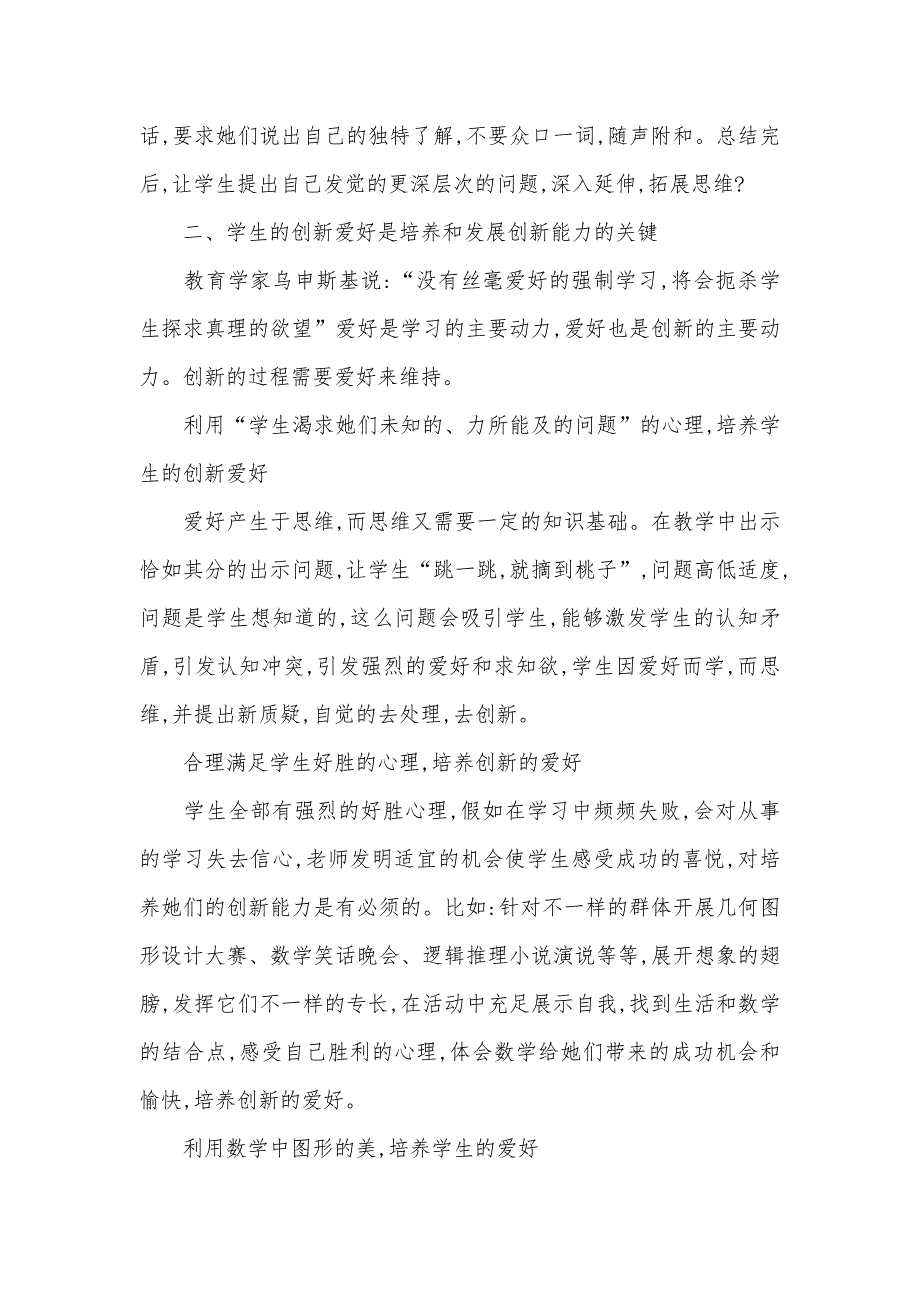 话,要求她们说出自己的独特了解,不要众口一词,随声附和。总结完后,让学生提出自己发觉的更深层次的问题,深入延伸,拓展思维?

二、学生的创新爱好是培养和发展创新能力的关键

教育学家乌申斯基说:“没有丝毫爱好的强制学习,将会扼杀学生探求真理的欲望”爱好是学习的主要动力,爱好也是创新的主要动力。创新的过程需要爱好来维持。

利用“学生渴求她们未知的、力所能及的问题”的心理,培养学生的创新爱好

爱好产生于思维,而思维又需要一定的知识基础。在教学中出示恰如其分的出示问题,让学生“跳一跳,就摘到桃子”,问题高低适度,问题是学生想知道的,这么问题会吸引学生,能够激发学生的认知矛盾,引发认知冲突,引发强烈的爱好和求知欲,学生因爱好而学,而思维,并提出新质疑,自觉的去处理,去创新。

合理满足学生好胜的心理,培养创新的爱好

学生全部有强烈的好胜心理,假如在学习中频频失败,会对从事的学习失去信心,老师发明适宜的机会使学生感受成功的喜悦,对培养她们的创新能力是有必须的。比如:针对不一样的群体开展几何图形设计大赛、数学笑话晚会、逻辑推理小说演说等等,展开想象的翅膀,发挥它们不一样的专长,在活动中充足展示自我,找到生活和数学的结合点,感受自己胜利的心理,体会数学给她们带来的成功机会和愉快,培养创新的爱好。

利用数学中图形的美,培养学生的爱好